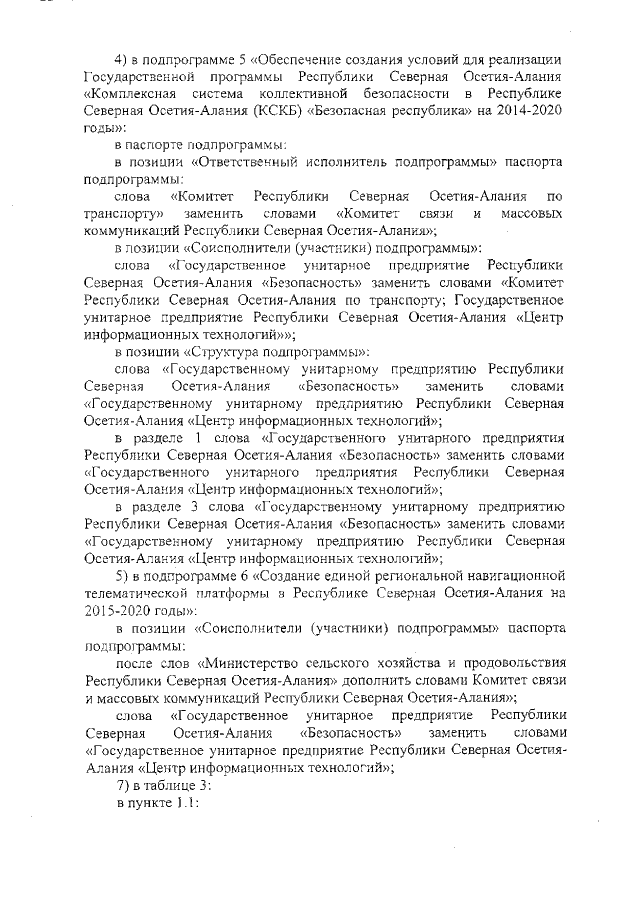 4) в подпрограмме 5 «Обеспечение создания условий для реализации Государственной программы Республики Северная Осетия-Алания «Комплексная система коллективной безопасности в Республике Северная Осетия-Алания (КСКБ) «Безопасная республика» на 2014-2020 годы»:

в паспорте подпрограммы:

в позиции «Ответственный исполнитель подпрограммы» паспорта подпрограммы:

слова «Комитет Республики Северная Осетия-Алания по транспорту» заменить словами «Комитет связи и массовых коммуникаций Республики Северная Осетия-Алания»;

в позиции «Соисполнители (участники) подпрограммы»:

слова «Государственное унитарное предприятие Республики Северная Осетия-Алания «Безопасность» заменить словами «Комитет Республики Северная Осетия-Алания по транспорту; Государственное унитарное предприятие Республики Северная Осетия-Алания «Центр информационных технологий»»;

в позиции «Структура подпрограммы»:

слова «Государственному унитарному предприятию Республики Северная Осетия-Алания «Безопасность» заменить словами «Государственному унитарному предприятию Республики Северная Осетия-Алания «Центр информационных технологий»;

в разделе 1 слова «Государственного унитарного предприятия Республики Северная Осетия-Алания «Безопасность» заменить словами «Государственного унитарного предприятия Республики Северная Осетия-Алания «Центр информационных технологий»;

в разделе 3 слова «Государственному унитарному предприятию Республики Северная Осетия-Алания «Безопасность» заменить словами «Государственному унитарному предприятию Республики Северная Осетия-Алания «Центр информационных технологий»;

5) в подпрограмме 6 «Создание единой региональной навигационной телематической платформы в Республике Северная Осетия-Алания на 2015-2020 годы»:

в позиции «Соисполнители (участники) подпрограммы» паспорта подпрограммы:

после слов «Министерство сельского хозяйства и продовольствия Республики Северная Осетия-Алания» дополнить словами Комитет связи и массовых коммуникаций Республики Северная Осетия-Алания»;

слова «Государственное унитарное предприятие Республики Северная Осетия-Алания «Безопасность» заменить словами «Государственное унитарное предприятие Республики Северная Осетия-Алания «Центр информационных технологий»;

7) в таблице 3:

в пункте 1.1: